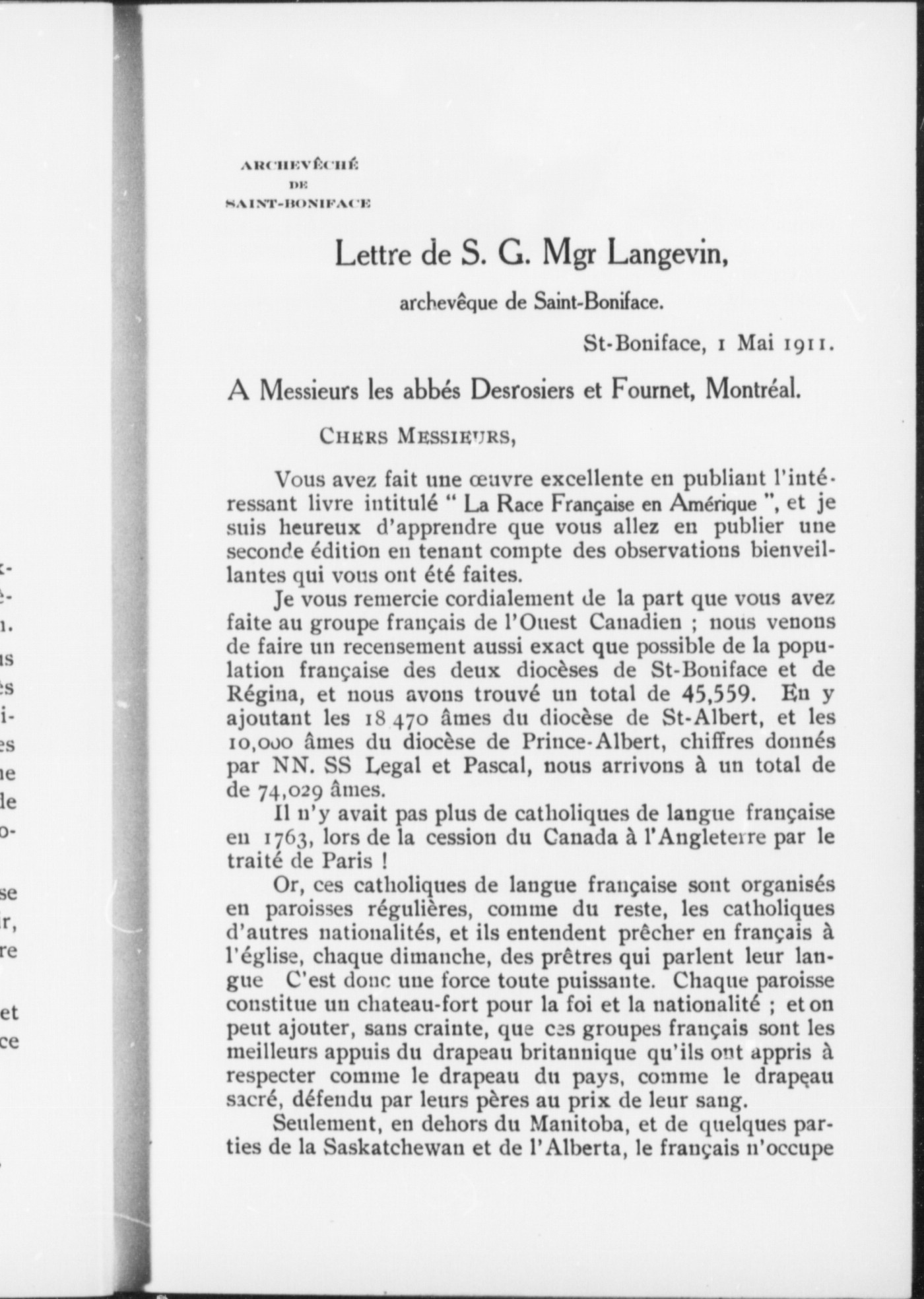 ARCHEVÊCHÉ
DE
SAINT-BONIFACE

Lettre de S. G. Mgr Langevin,

archevêque de Saint-Boniface.

St-Boniface, 1 Mai 1911.

A Messieurs les abbés Desrosiers et Fournet, Montréal.

CHERS MESSIEURS,

Vous avez fait une œuvre excellente en publiant l'intéressant livre intitulé " La Race Française en Amérique ", et je suis heureux d'apprendre que vous allez en publier une seconde édition en tenant compte des observations bienveillantes qui vous ont été faites.

Je vous remercie cordialement de la part que vous avez faite au groupe français de l'Ouest Canadien ; nous venons de faire un recensement aussi exact que possible de la population française des deux diocèses de St-Boniface et de Régina, et nous avons trouvé un total de 45,559. En y ajoutant les 18 470 âmes du diocèse de St-Albert, et les 10,000 âmes du diocèse de Prince-Albert, chiffres donnés par NN. SS Legal et Pascal, nous arrivons à un total de de 74,029 âmes.

Il n'y avait pas plus de catholiques de langue française en 1763, lors de la cession du Canada à l'Angleterre par le traité de Paris !

Or, ces catholiques de langue française sont organisés en paroisses régulières, comme du reste, les catholiques d'autres nationalités, et ils entendent prêcher en français à l'église, chaque dimanche, des prêtres qui parlent leur langue C'est donc une force toute puissante. Chaque paroisse constitue un chateau-fort pour la foi et la nationalité ; et on peut ajouter, sans crainte, que ces groupes français sont les meilleurs appuis du drapeau britannique qu'ils ont appris à respecter comme le drapeau du pays, comme le drapeau sacré, défendu par leurs pères au prix de leur sang.

Seulement, en dehors du Manitoba, et de quelques parties de la Saskatchewan et de l'Alberta, le français n'occupe